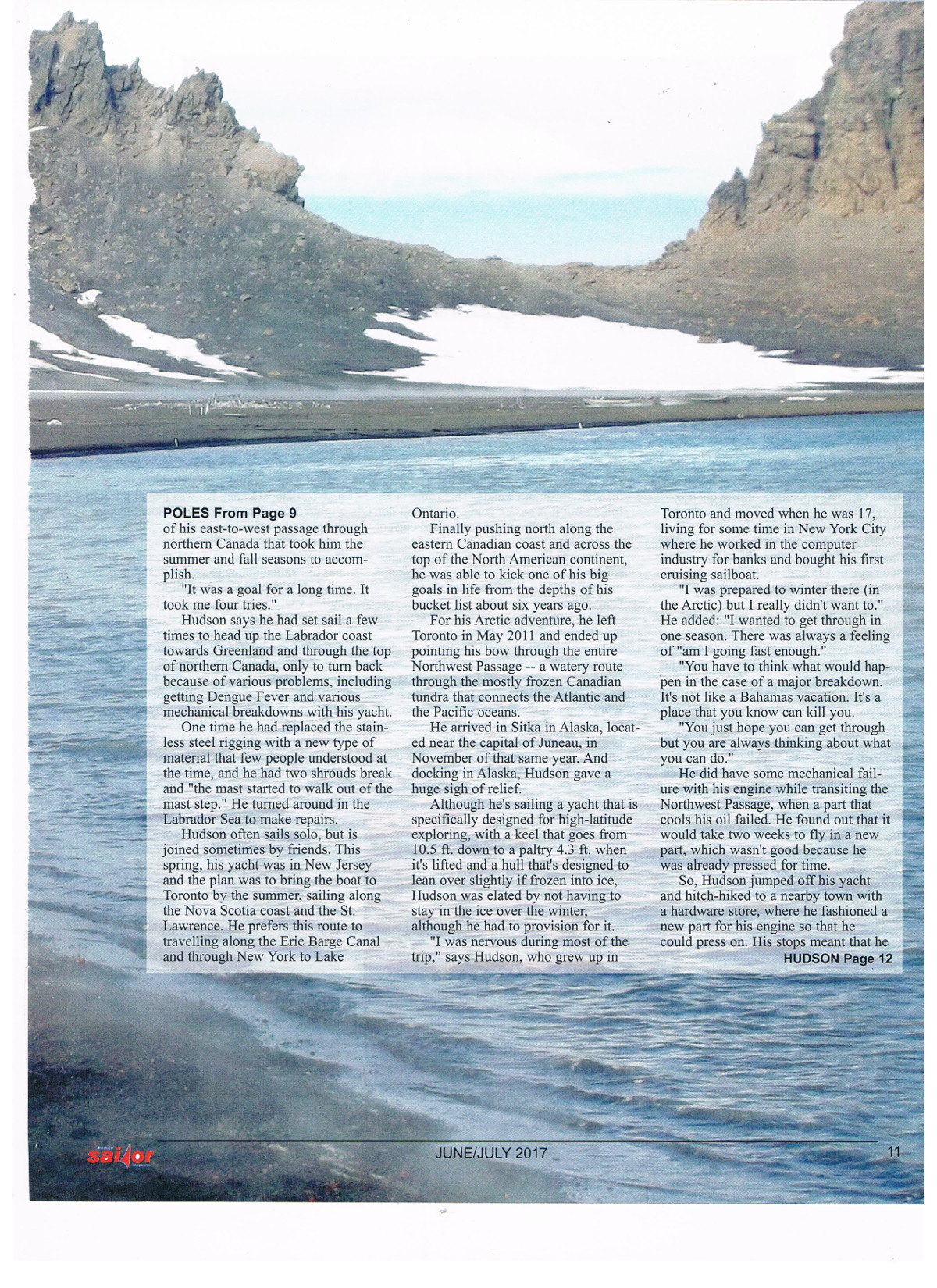 POLES From Page 9
of his east-to-west passage through northern Canada that took him the summer and fall seasons to accomplish.

"It was a goal for a long time. It took me four tries."

Hudson says he had set sail a few times to head up the Labrador coast towards Greenland and through the top of northern Canada, only to turn back because of various problems, including getting Dengue Fever and various mechanical breakdowns with his yacht.

One time he had replaced the stainless steel rigging with a new type of material that few people understood at the time, and he had two shrouds break and "the mast started to walk out of the mast step." He turned around in the Labrador Sea to make repairs.

Hudson often sails solo, but is joined sometimes by friends. This spring, his yacht was in New Jersey and the plan was to bring the boat to Toronto by the summer, sailing along the Nova Scotia coast and the St. Lawrence. He prefers this route to travelling along the Erie Barge Canal and through New York to Lake Ontario.

Finally pushing north along the eastern Canadian coast and across the top of the North American continent, he was able to kick one of his big goals in life from the depths of his bucket list about six years ago.

For his Arctic adventure, he left Toronto in May 2011 and ended up pointing his bow through the entire Northwest Passage -- a watery route through the mostly frozen Canadian tundra that connects the Atlantic and the Pacific oceans.

He arrived in Sitka in Alaska, located near the capital of Juneau, in November of that same year. And docking in Alaska, Hudson gave a huge sigh of relief.

Although he's sailing a yacht that is specifically designed for high-latitude exploring, with a keel that goes from 10.5 ft. down to a paltry 4.3 ft. when it's lifted and a hull that's designed to lean over slightly if frozen into ice, Hudson was elated by not having to stay in the ice over the winter, although he had to provision for it.

"I was nervous during most of the trip," says Hudson, who grew up in Toronto and moved when he was 17, living for some time in New York City where he worked in the computer industry for banks and bought his first cruising sailboat.

"I was prepared to winter there (in the Arctic) but I really didn't want to." He added: "I wanted to get through in one season. There was always a feeling of "am I going fast enough."

"You have to think what would happen in the case of a major breakdown. It's not like a Bahamas vacation. It's a place that you know can kill you.

"You just hope you can get through but you are always thinking about what you can do."

He did have some mechanical failure with his engine while transiting the Northwest Passage, when a part that cools his oil failed. He found out that it would take two weeks to fly in a new part, which wasn't good because he was already pressed for time.

So, Hudson jumped off his yacht and hitch-hiked to a nearby town with a hardware store, where he fashioned a new part for his engine so that he could press on. His stops meant that he
HUDSON Page 12

sailor JUNE/JULY 2017 11